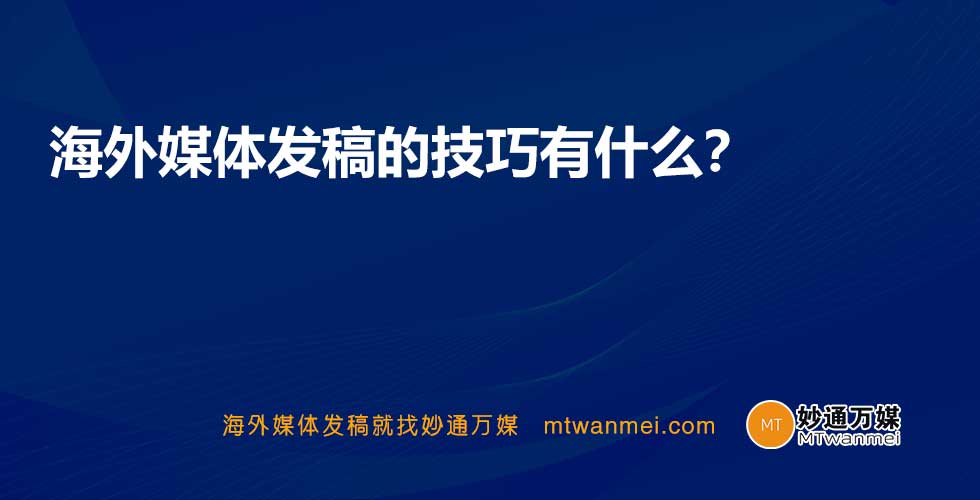 海外媒体发稿的技巧有什么?

海外媒体发稿就找妙通万媒 mtwanmei.com

MT 妙通万媒 MTwanmei